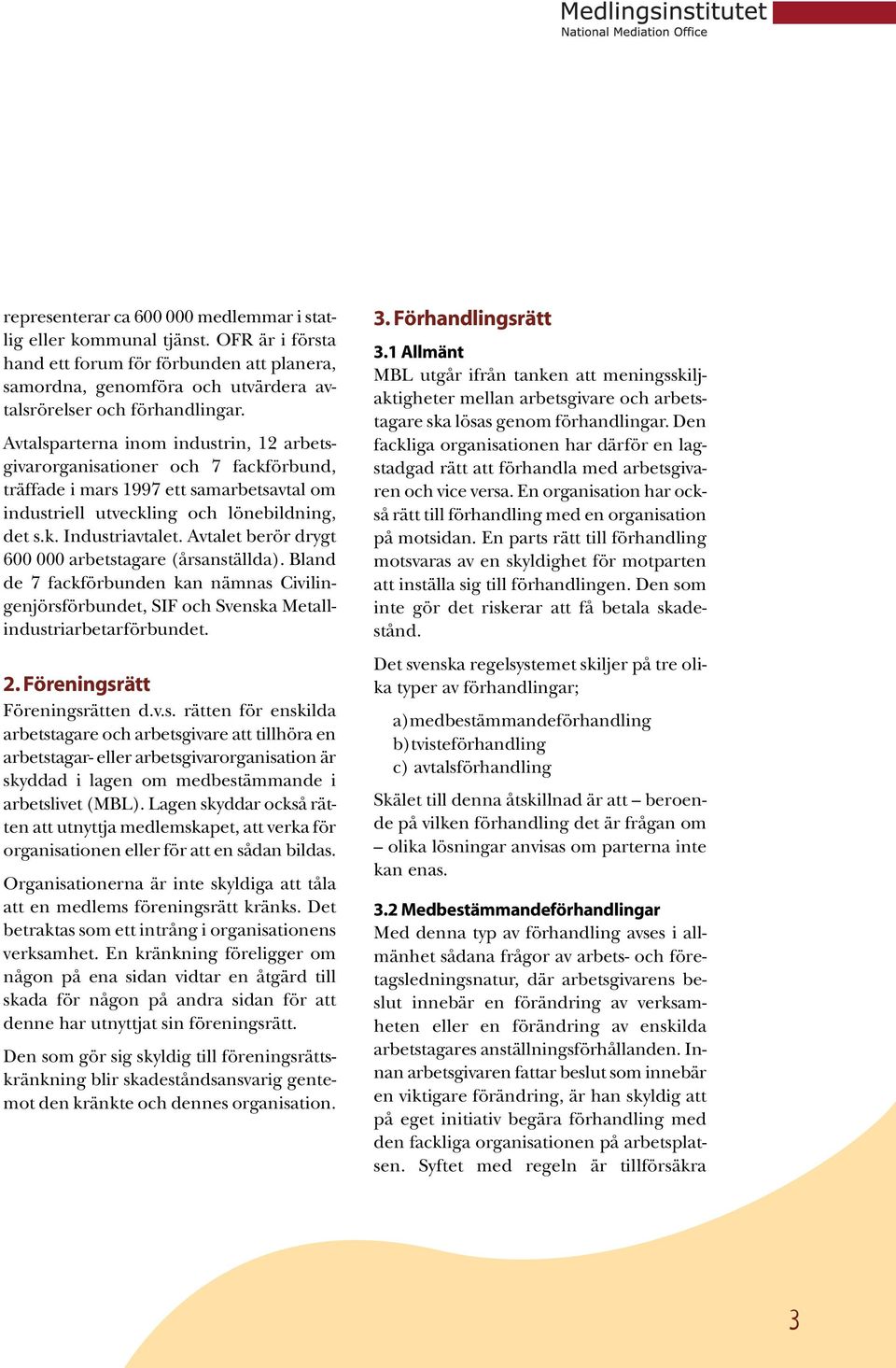 Medlingsinstitutet
National Mediation Office

representerar ca 600 000 medlemmar i statlig eller kommunal tjänst. OFR är i första hand ett forum för förbunden att planera, samordna, genomföra och utvärdera avtalsrörelser och förhandlingar.

Avtalsparterna inom industrin, 12 arbetsgivarorganisationer och 7 fackförbund, träffade i mars 1997 ett samarbetsavtal om industriell utveckling och lönebildning, det s.k. Industriavtalet. Avtalet berör drygt 600 000 arbetstagare (årsanställda). Bland de 7 fackförbunden kan nämnas Civilingenjörsförbundet, SIF och Svenska Metallindustriarbetarförbundet.

2. Föreningsrätt

Föreningsrätten d.v.s. rätten för enskilda arbetstagare och arbetsgivare att tillhöra en arbetstagar- eller arbetsgivarorganisation är skyddad i lagen om medbestämmande i arbetslivet (MBL). Lagen skyddar också rätten att utnyttja medlemskapet, att verka för organisationen eller för att en sådan bildas.

Organisationerna är inte skyldiga att tåla att en medlems föreningsrätt kränks. Det betraktas som ett intrång i organisationens verksamhet. En kränkning föreligger om någon på ena sidan vidtar en åtgärd till skada för någon på andra sidan för att denne har utnyttjat sin föreningsrätt.

Den som gör sig skyldig till föreningsrättskränkning blir skadeståndsansvarig gentemot den kränkte och dennes organisation.

3. Förhandlingsrätt

3.1 Allmänt

MBL utgår ifrån tanken att meningsskiljaktigheter mellan arbetsgivare och arbetstagare ska lösas genom förhandlingar. Den fackliga organisationen har därför en lagstadgad rätt att förhandla med arbetsgivaren och vice versa. En organisation har också rätt till förhandling med en organisation på motsidan. En parts rätt till förhandling motsvaras av en skyldighet för motparten att inställa sig till förhandlingen. Den som inte gör det riskerar att få betala skadestånd.

Det svenska regelsystemet skiljer på tre olika typer av förhandlingar;

a) medbestämmandeförhandling
b) tvisteförhandling
c) avtalsförhandling

Skälet till denna åtskillnad är att – beroende på vilken förhandling det är frågan om – olika lösningar anvisas om parterna inte kan enas.

3.2 Medbestämmandeförhandlingar

Med denna typ av förhandling avses i allmänhet sådana frågor av arbets- och företagsledningsnatur, där arbetsgivarens beslut innebär en förändring av verksamheten eller en förändring av enskilda arbetstagares anställningsförhållanden. Innan arbetsgivaren fattar beslut som innebär en viktigare förändring, är han skyldig att på eget initiativ begära förhandling med den fackliga organisationen på arbetsplatsen. Syftet med regeln är tillförsäkra

3